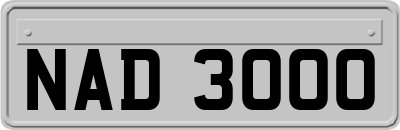 NAD 3000